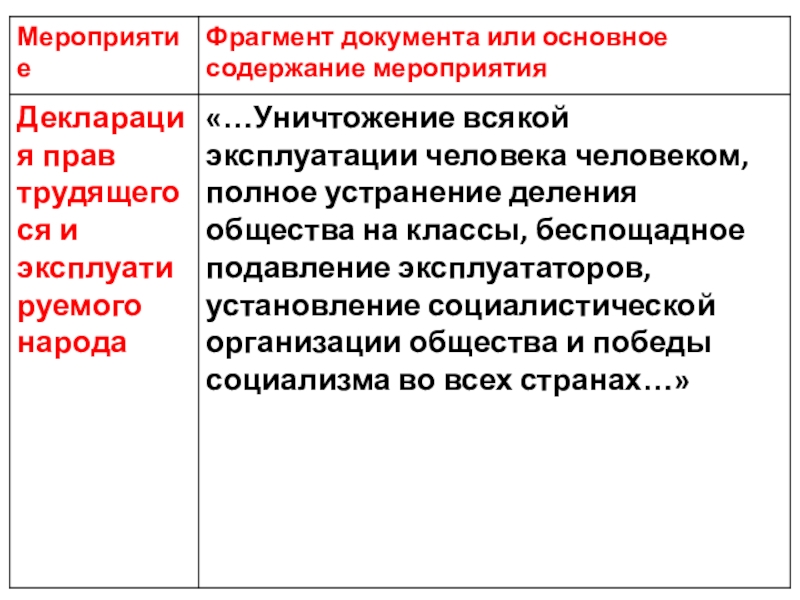 | Мероприятие | Фрагмент документа или основное содержание мероприятия |
|---|---|
| Декларация прав трудящегося и эксплуатируемого народа | «…Уничтожение всякой эксплуатации человека человеком, полное устранение деления общества на классы, беспощадное подавление эксплуататоров, установление социалистической организации общества и победы социализма во всех странах…» |